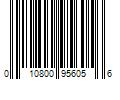 0 10800 95605 6